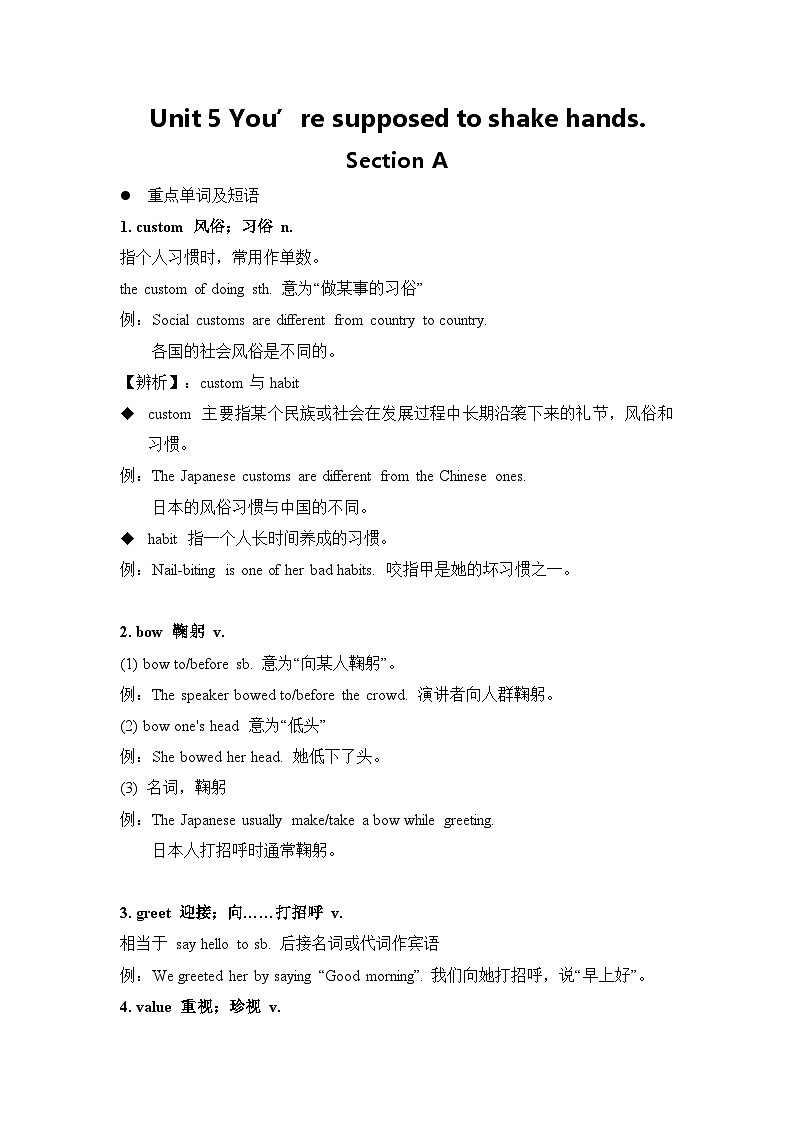 Unit 5 You’re supposed to shake hands.

Section A

● 重点单词及短语

1. custom 风俗；习俗 n.

指个人习惯时，常用作单数。

the custom of doing sth. 意为“做某事的习俗”

例：Social customs are different from country to country.

各国的社会风俗是不同的。

【辨析】：custom 与 habit

◆ custom 主要指某个民族或社会在发展过程中长期沿袭下来的礼节，风俗和习惯。

例：The Japanese customs are different from the Chinese ones.

日本的风俗习惯与中国的不同。

◆ habit 指一个人长时间养成的习惯。

例：Nail-biting is one of her bad habits. 咬指甲是她的坏习惯之一。

2. bow 鞠躬 v.

(1) bow to/before sb. 意为“向某人鞠躬”。

例：The speaker bowed to/before the crowd. 演讲者向人群鞠躬。

(2) bow one's head 意为“低头”

例：She bowed her head. 她低下了头。

(3) 名词，鞠躬

例：The Japanese usually make/take a bow while greeting.

日本人打招呼时通常鞠躬。

3. greet 迎接；向……打招呼 v.

相当于 say hello to sb. 后接名词或代词作宾语

例：We greeted her by saying “Good morning”. 我们向她打招呼，说“早上好”。

4. value 重视；珍视 v.